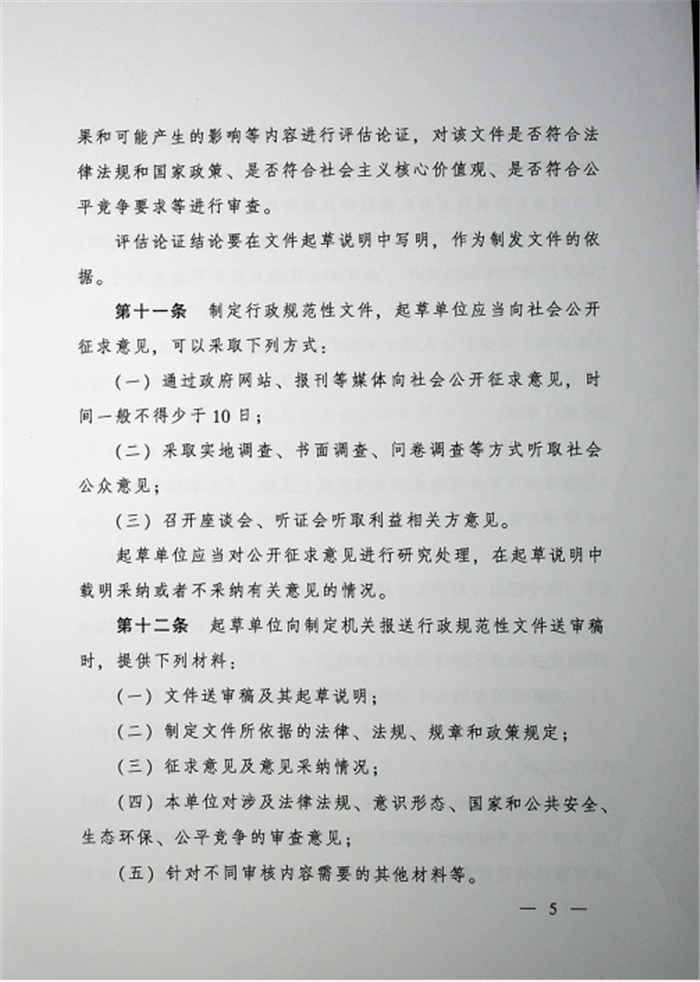 果和可能产生的影响等内容进行评估论证，对该文件是否符合法律法规和国家政策、是否符合社会主义核心价值观、是否符合公平竞争要求等进行审查。

评估论证结论要在文件起草说明中写明，作为制发文件的依据。

第十一条　制定行政规范性文件，起草单位应当向社会公开征求意见，可以采取下列方式：

（一）通过政府网站、报刊等媒体向社会公开征求意见，时间一般不得少于10日；

（二）采取实地调查、书面调查、问卷调查等方式听取社会公众意见；

（三）召开座谈会、听证会听取利益相关方意见。

起草单位应当对公开征求意见进行研究处理，在起草说明中载明采纳或者不采纳有关意见的情况。

第十二条　起草单位向制定机关报送行政规范性文件送审稿时，提供下列材料：

（一）文件送审稿及其起草说明；

（二）制定文件所依据的法律、法规、规章和政策规定；

（三）征求意见及意见采纳情况；

（四）本单位对涉及法律法规、意识形态、国家和公共安全、生态环保、公平竞争的审查意见；

（五）针对不同审核内容需要的其他材料等。

— 5 —